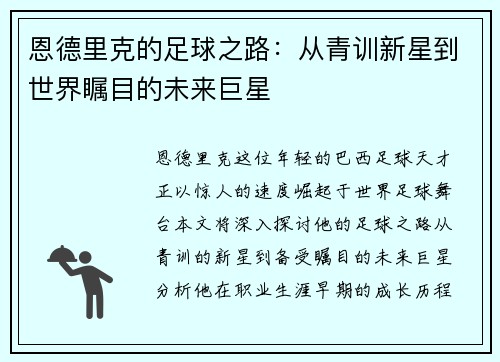 恩德里克的足球之路：从青训新星到世界瞩目的未来巨星

恩德里克这位年轻的巴西足球天才正以惊人的速度崛起于世界足球舞台本文将深入探讨他的足球之路从青训的新星到备受瞩目的未来巨星分析他在职业生涯早期的成长历程